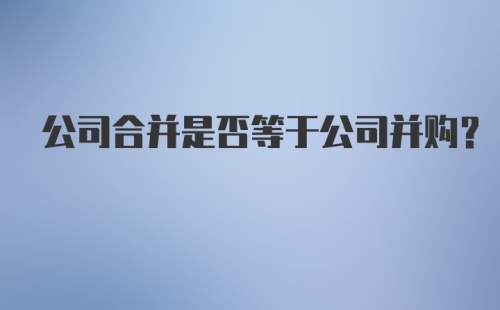 公司合并是否等于公司并购？